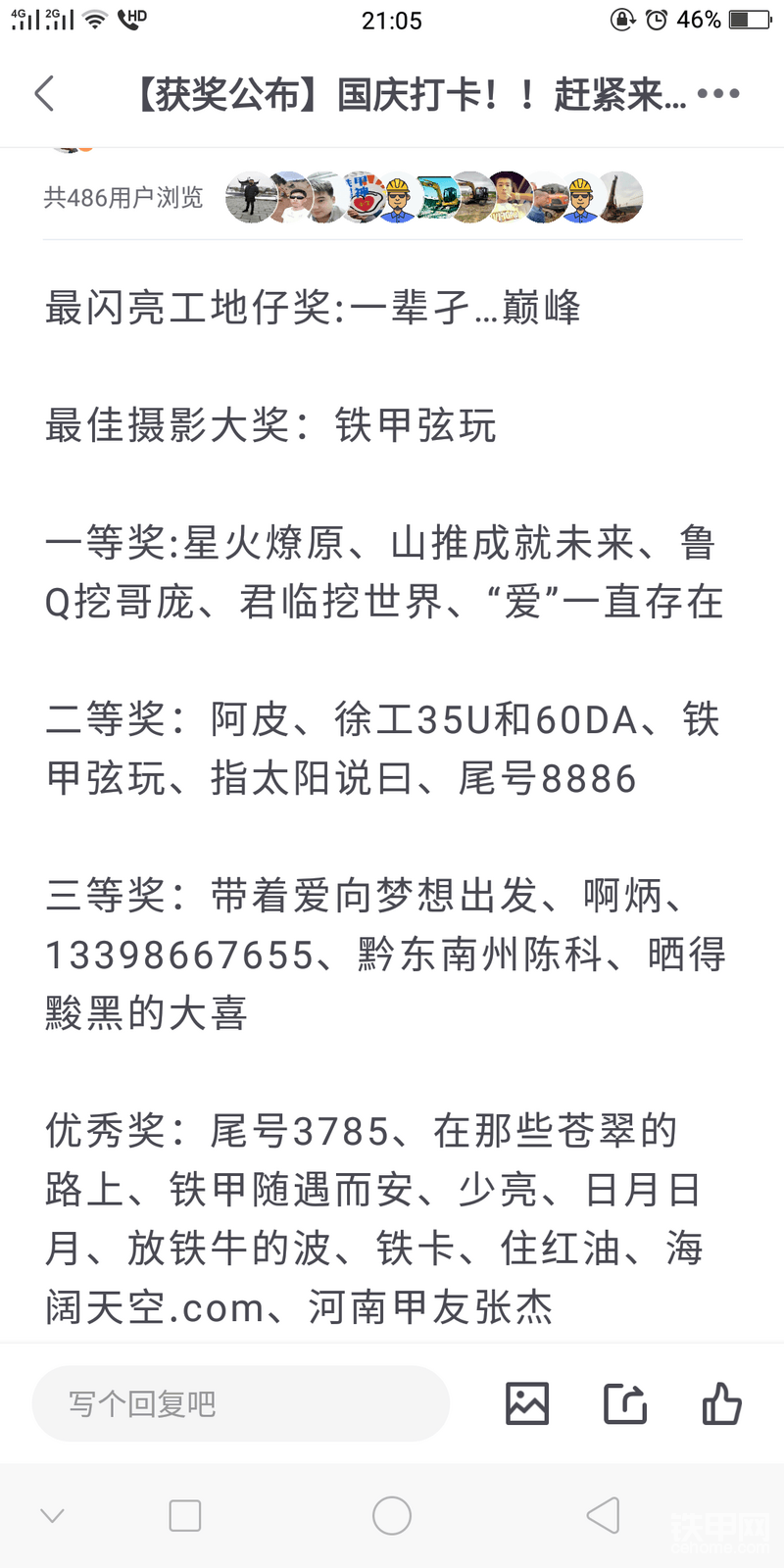 4G 2G HD 21:05 46%

【获奖公布】国庆打卡！！赶紧来...

共486用户浏览

最闪亮工地仔奖:一辈子...巅峰

最佳摄影大奖：铁甲弦玩

一等奖:星火燎原、山推成就未来、鲁Q挖哥庞、君临挖世界、“爱”一直存在

二等奖：阿皮、徐工35U和60DA、铁甲弦玩、指太阳说曰、尾号8886

三等奖：带着爱向梦想出发、啊炳、13398667655、黔东南州陈科、晒得黢黑的大喜

优秀奖：尾号3785、在那些苍翠的路上、铁甲随遇而安、少亮、日月日月、放铁牛的波、铁卡、住红油、海阔天空.com、河南甲友张杰

写个回复吧

铁甲网